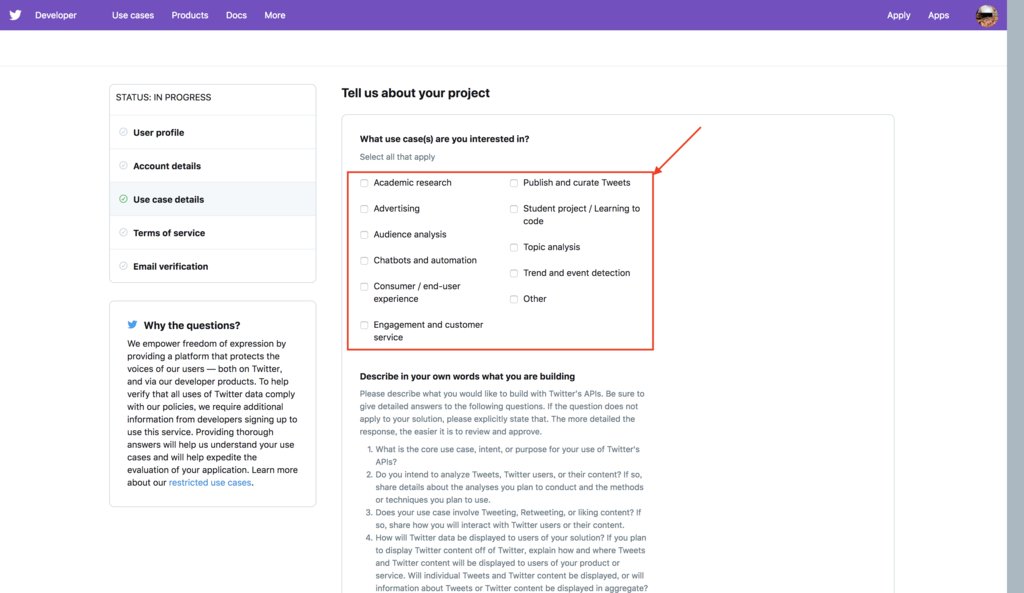 Developer Use cases Products Docs More Apply Apps

STATUS: IN PROGRESS

User profile

Account details

Use case details

Terms of service

Email verification

Why the questions?

We empower freedom of expression by providing a platform that protects the voices of our users — both on Twitter, and via our developer products. To help verify that all uses of Twitter data comply with our policies, we require additional information from developers signing up to use this service. Providing thorough answers will help us understand your use cases and will help expedite the evaluation of your application. Learn more about our restricted use cases.

Tell us about your project

What use case(s) are you interested in?

Select all that apply

Academic research

Advertising

Audience analysis

Chatbots and automation

Consumer / end-user experience

Engagement and customer service

Publish and curate Tweets

Student project / Learning to code

Topic analysis

Trend and event detection

Other

Describe in your own words what you are building

Please describe what you would like to build with Twitter's APIs. Be sure to give detailed answers to the following questions. If the question does not apply to your solution, please explicitly state that. The more detailed the response, the easier it is to review and approve.

1. What is the core use case, intent, or purpose for your use of Twitter's APIs?
2. Do you intend to analyze Tweets, Twitter users, or their content? If so, share details about the analyses you plan to conduct and the methods or techniques you plan to use.
3. Does your use case involve Tweeting, Retweeting, or liking content? If so, share how you will interact with Twitter users or their content.
4. How will Twitter data be displayed to users of your solution? If you plan to display Twitter content off of Twitter, explain how and where Tweets and Twitter content will be displayed to users of your product or service. Will individual Tweets and Twitter content be displayed, or will information about Tweets or Twitter content be displayed in aggregate?